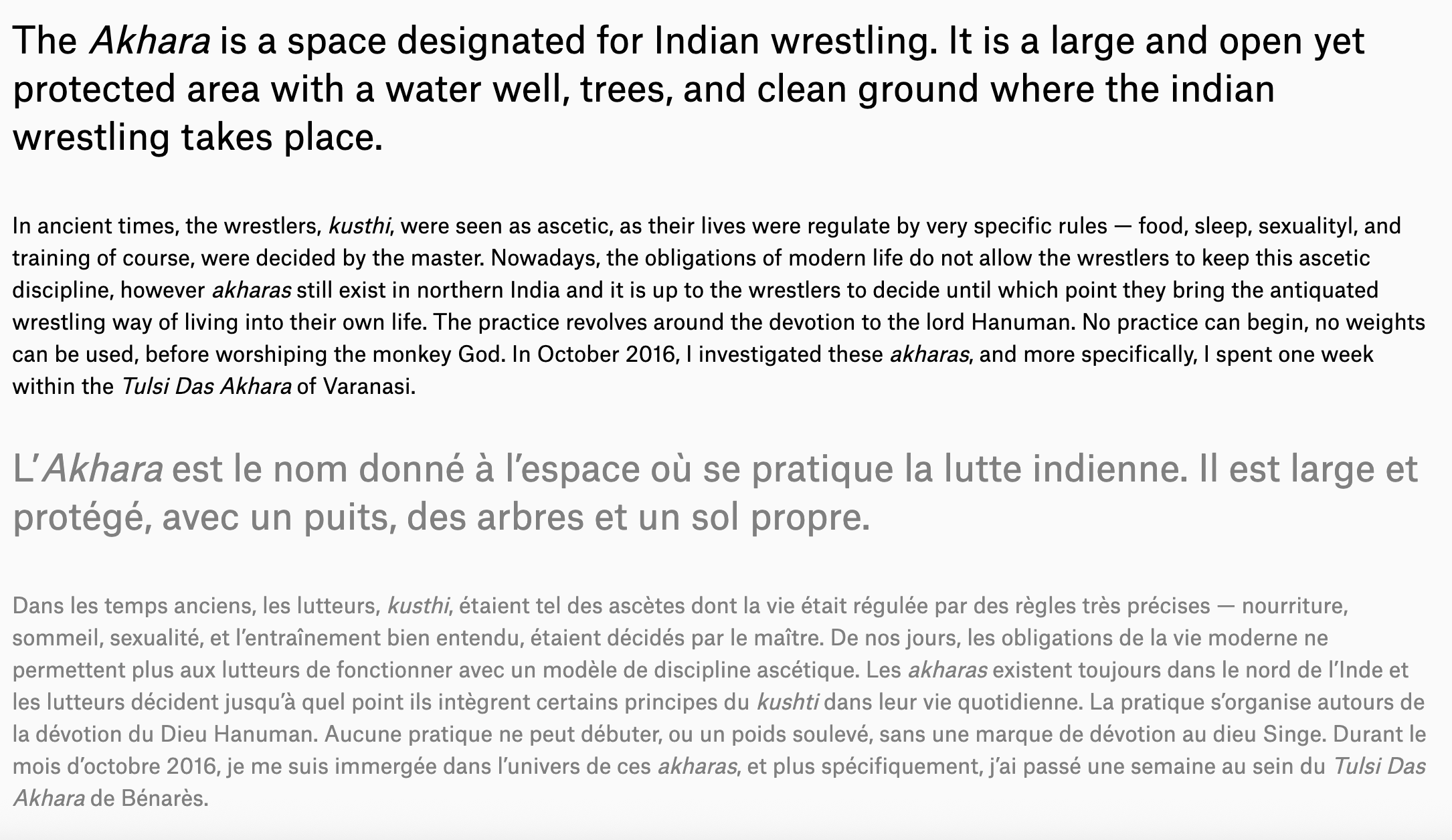 The Akhara is a space designated for Indian wrestling. It is a large and open yet protected area with a water well, trees, and clean ground where the indian wrestling takes place.

In ancient times, the wrestlers, kusthi, were seen as ascetic, as their lives were regulate by very specific rules — food, sleep, sexualityl, and training of course, were decided by the master. Nowadays, the obligations of modern life do not allow the wrestlers to keep this ascetic discipline, however akharas still exist in northern India and it is up to the wrestlers to decide until which point they bring the antiquated wrestling way of living into their own life. The practice revolves around the devotion to the lord Hanuman. No practice can begin, no weights can be used, before worshiping the monkey God. In October 2016, I investigated these akharas, and more specifically, I spent one week within the Tulsi Das Akhara of Varanasi.

L'Akhara est le nom donné à l'espace où se pratique la lutte indienne. Il est large et protégé, avec un puits, des arbres et un sol propre.

Dans les temps anciens, les lutteurs, kusthi, étaient tel des ascètes dont la vie était régulée par des règles très précises — nourriture, sommeil, sexualité, et l'entraînement bien entendu, étaient décidés par le maître. De nos jours, les obligations de la vie moderne ne permettent plus aux lutteurs de fonctionner avec un modèle de discipline ascétique. Les akharas existent toujours dans le nord de l'Inde et les lutteurs décident jusqu'à quel point ils intègrent certains principes du kushti dans leur vie quotidienne. La pratique s'organise autours de la dévotion du Dieu Hanuman. Aucune pratique ne peut débuter, ou un poids soulevé, sans une marque de dévotion au dieu Singe. Durant le mois d'octobre 2016, je me suis immergée dans l'univers de ces akharas, et plus spécifiquement, j'ai passé une semaine au sein du Tulsi Das Akhara de Bénarès.